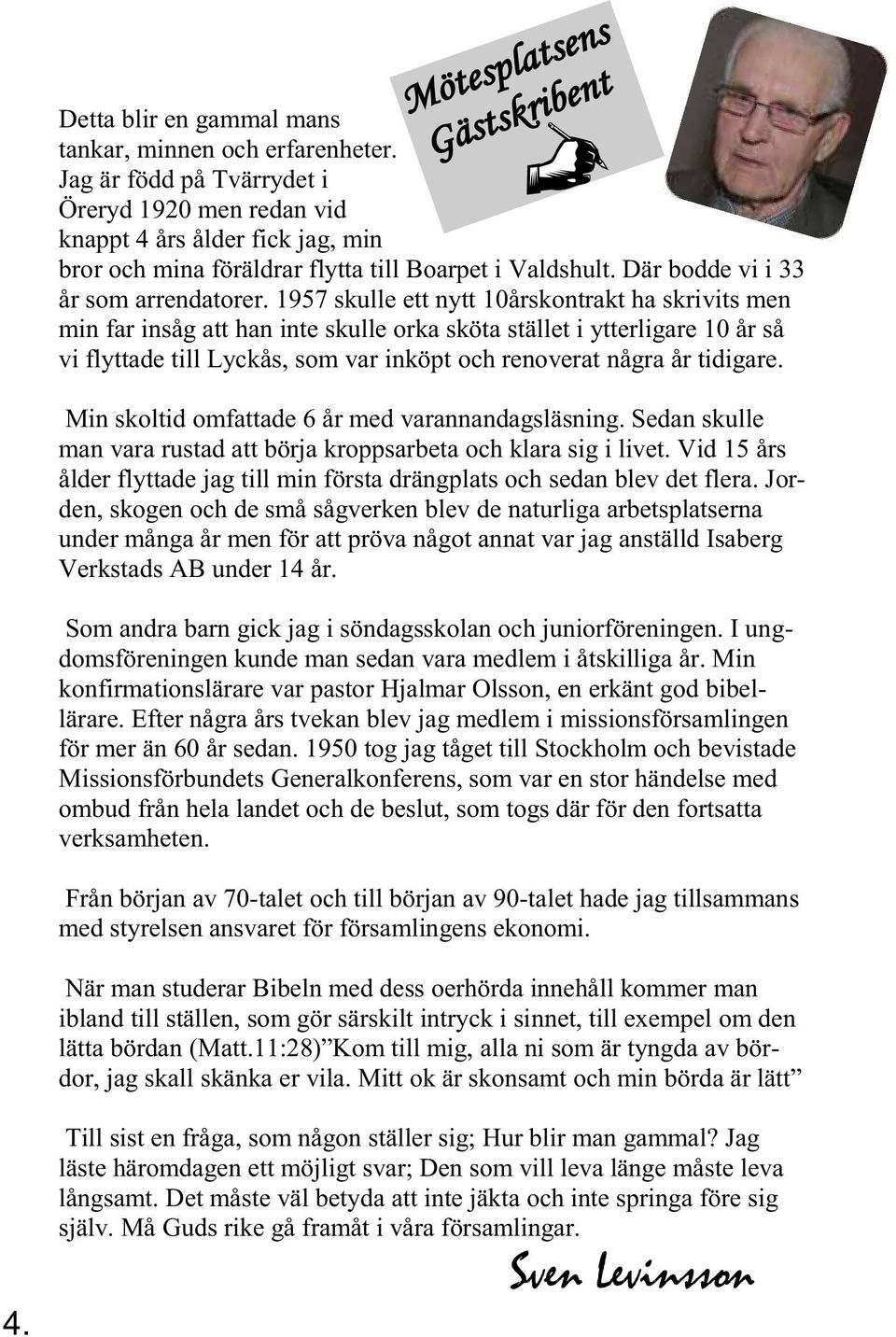 Mötesplatsens Gästskribent

Detta blir en gammal mans tankar, minnen och erfarenheter. Jag är född på Tvärrydet i Öreryd 1920 men redan vid knappt 4 års ålder fick jag, min bror och mina föräldrar flytta till Boarpet i Valdshult. Där bodde vi i 33 år som arrendatorer. 1957 skulle ett nytt 10årskontrakt ha skrivits men min far insåg att han inte skulle orka sköta stället i ytterligare 10 år så vi flyttade till Lyckås, som var inköpt och renoverat några år tidigare.

Min skoltid omfattade 6 år med varannandagsläsning. Sedan skulle man vara rustad att börja kroppsarbeta och klara sig i livet. Vid 15 års ålder flyttade jag till min första drängplats och sedan blev det flera. Jorden, skogen och de små sågverken blev de naturliga arbetsplatserna under många år men för att pröva något annat var jag anställd Isaberg Verkstads AB under 14 år.

Som andra barn gick jag i söndagsskolan och juniorföreningen. I ungdomsföreningen kunde man sedan vara medlem i åtskilliga år. Min konfirmationslärare var pastor Hjalmar Olsson, en erkänt god bibellärare. Efter några års tvekan blev jag medlem i missionsförsamlingen för mer än 60 år sedan. 1950 tog jag tåget till Stockholm och bevistade Missionsförbundets Generalkonferens, som var en stor händelse med ombud från hela landet och de beslut, som togs där för den fortsatta verksamheten.

Från början av 70-talet och till början av 90-talet hade jag tillsammans med styrelsen ansvaret för församlingens ekonomi.

När man studerar Bibeln med dess oerhörda innehåll kommer man ibland till ställen, som gör särskilt intryck i sinnet, till exempel om den lätta bördan (Matt.11:28)”Kom till mig, alla ni som är tyngda av bördor, jag skall skänka er vila. Mitt ok är skonsamt och min börda är lätt”

Till sist en fråga, som någon ställer sig; Hur blir man gammal? Jag läste häromdagen ett möjligt svar; Den som vill leva länge måste leva långsamt. Det måste väl betyda att inte jäkta och inte springa före sig själv. Må Guds rike gå framåt i våra församlingar.

Sven Levinsson

4.